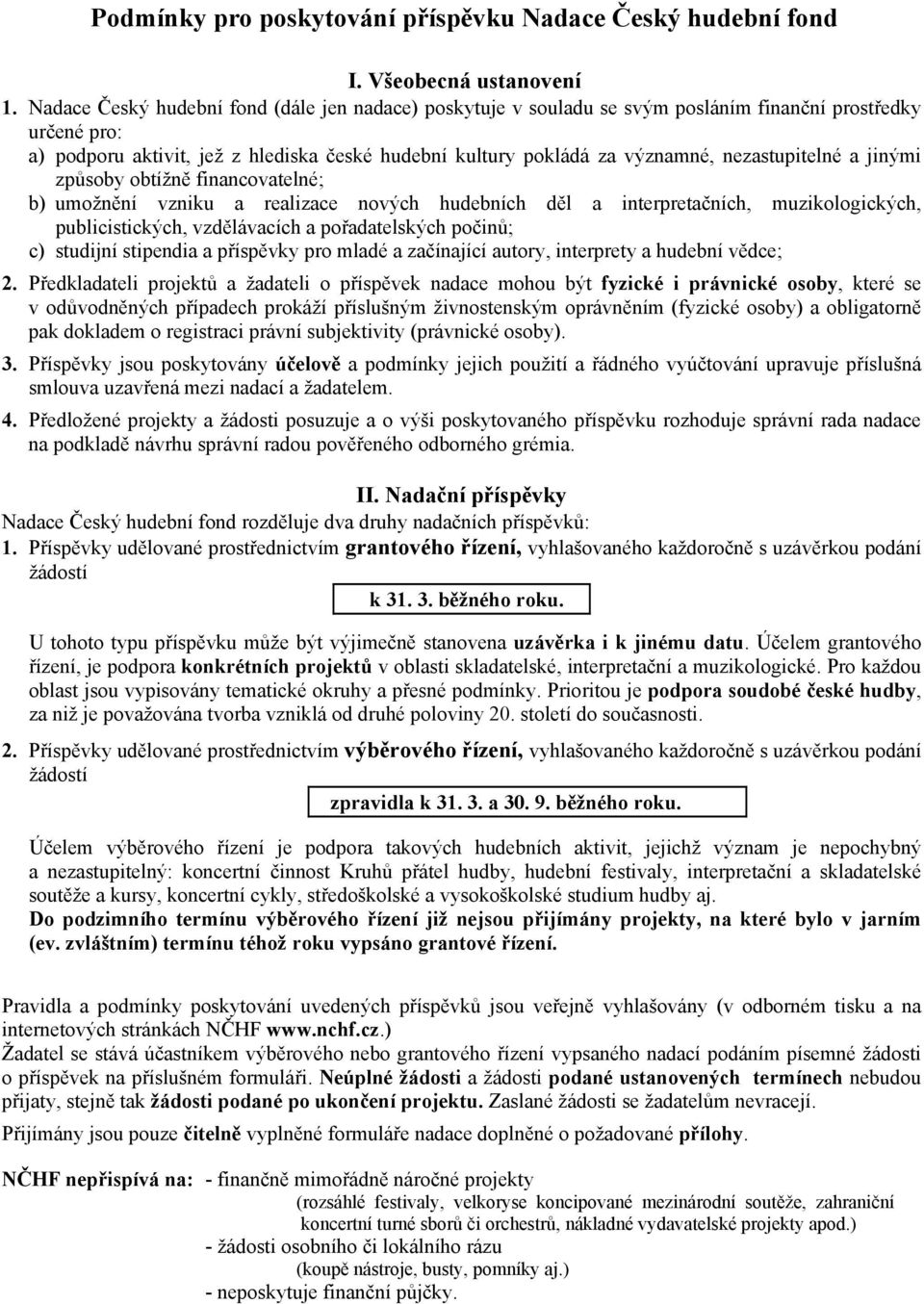 Podmínky pro poskytování příspěvku Nadace Český hudební fond

I. Všeobecná ustanovení

1. Nadace Český hudební fond (dále jen nadace) poskytuje v souladu se svým posláním finanční prostředky určené pro:
a) podporu aktivit, jež z hlediska české hudební kultury pokládá za významné, nezastupitelné a jinými způsoby obtížně financovatelné;
b) umožnění vzniku a realizace nových hudebních děl a interpretačních, muzikologických, publicistických, vzdělávacích a pořadatelských počinů;
c) studijní stipendia a příspěvky pro mladé a začínající autory, interprety a hudební vědce;

2. Předkladateli projektů a žadateli o příspěvek nadace mohou být fyzické i právnické osoby, které se v odůvodněných případech prokáží příslušným živnostenským oprávněním (fyzické osoby) a obligatorně pak dokladem o registraci právní subjektivity (právnické osoby).

3. Příspěvky jsou poskytovány účelově a podmínky jejich použití a řádného vyúčtování upravuje příslušná smlouva uzavřená mezi nadací a žadatelem.

4. Předložené projekty a žádosti posuzuje a o výši poskytovaného příspěvku rozhoduje správní rada nadace na podkladě návrhu správní radou pověřeného odborného grémia.

II. Nadační příspěvky

Nadace Český hudební fond rozděluje dva druhy nadačních příspěvků:
1. Příspěvky udělované prostřednictvím grantového řízení, vyhlašovaného každoročně s uzávěrkou podání žádostí

k 31. 3. běžného roku.

U tohoto typu příspěvku může být výjimečně stanovena uzávěrka i k jinému datu. Účelem grantového řízení, je podpora konkrétních projektů v oblasti skladatelské, interpretační a muzikologické. Pro každou oblast jsou vypisovány tematické okruhy a přesné podmínky. Prioritou je podpora soudobé české hudby, za niž je považována tvorba vzniklá od druhé poloviny 20. století do současnosti.

2. Příspěvky udělované prostřednictvím výběrového řízení, vyhlašovaného každoročně s uzávěrkou podání žádostí

zpravidla k 31. 3. a 30. 9. běžného roku.

Účelem výběrového řízení je podpora takových hudebních aktivit, jejichž význam je nepochybný a nezastupitelný: koncertní činnost Kruhů přátel hudby, hudební festivaly, interpretační a skladatelské soutěže a kursy, koncertní cykly, středoškolské a vysokoškolské studium hudby aj.
Do podzimního termínu výběrového řízení již nejsou přijímány projekty, na které bylo v jarním (ev. zvláštním) termínu téhož roku vypsáno grantové řízení.

Pravidla a podmínky poskytování uvedených příspěvků jsou veřejně vyhlašovány (v odborném tisku a na internetových stránkách NČHF www.nchf.cz.)
Žadatel se stává účastníkem výběrového nebo grantového řízení vypsaného nadací podáním písemné žádosti o příspěvek na příslušném formuláři. Neúplné žádosti a žádosti podané ustanovených termínech nebudou přijaty, stejně tak žádosti podané po ukončení projektu. Zaslané žádosti se žadatelům nevracejí.

Přijímány jsou pouze čitelně vyplněné formuláře nadace doplněné o požadované přílohy.

NČHF nepřispívá na: - finančně mimořádně náročné projekty
(rozsáhlé festivaly, velkoryse koncipované mezinárodní soutěže, zahraniční koncertní turné sborů či orchestrů, nákladné vydavatelské projekty apod.)
- žádosti osobního či lokálního rázu
(koupě nástroje, busty, pomníky aj.)
- neposkytuje finanční půjčky.